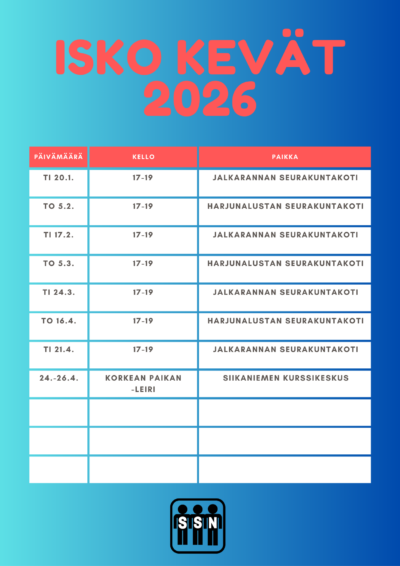 ISKO KEVÄT 2026

| PÄIVÄMÄÄRÄ | KELLO | PAIKKA |
|---|---|---|
| TI 20.1. | 17-19 | JALKARANNAN SEURAKUNTAKOTI |
| TO 5.2. | 17-19 | HARJUNALUSTAN SEURAKUNTAKOTI |
| TI 17.2. | 17-19 | JALKARANNAN SEURAKUNTAKOTI |
| TO 5.3. | 17-19 | HARJUNALUSTAN SEURAKUNTAKOTI |
| TI 24.3. | 17-19 | JALKARANNAN SEURAKUNTAKOTI |
| TO 16.4. | 17-19 | HARJUNALUSTAN SEURAKUNTAKOTI |
| TI 21.4. | 17-19 | JALKARANNAN SEURAKUNTAKOTI |
| 24.-26.4. | KORKEAN PAIKAN -LEIRI | SIIKANIEMEN KURSSIKESKUS |
| | | |
| | | |
| | | |

SSN